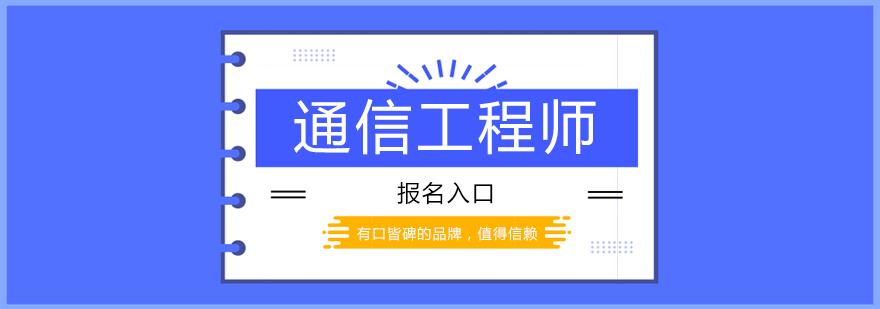 通信工程师

报名入口

有口皆碑的品牌，值得信赖